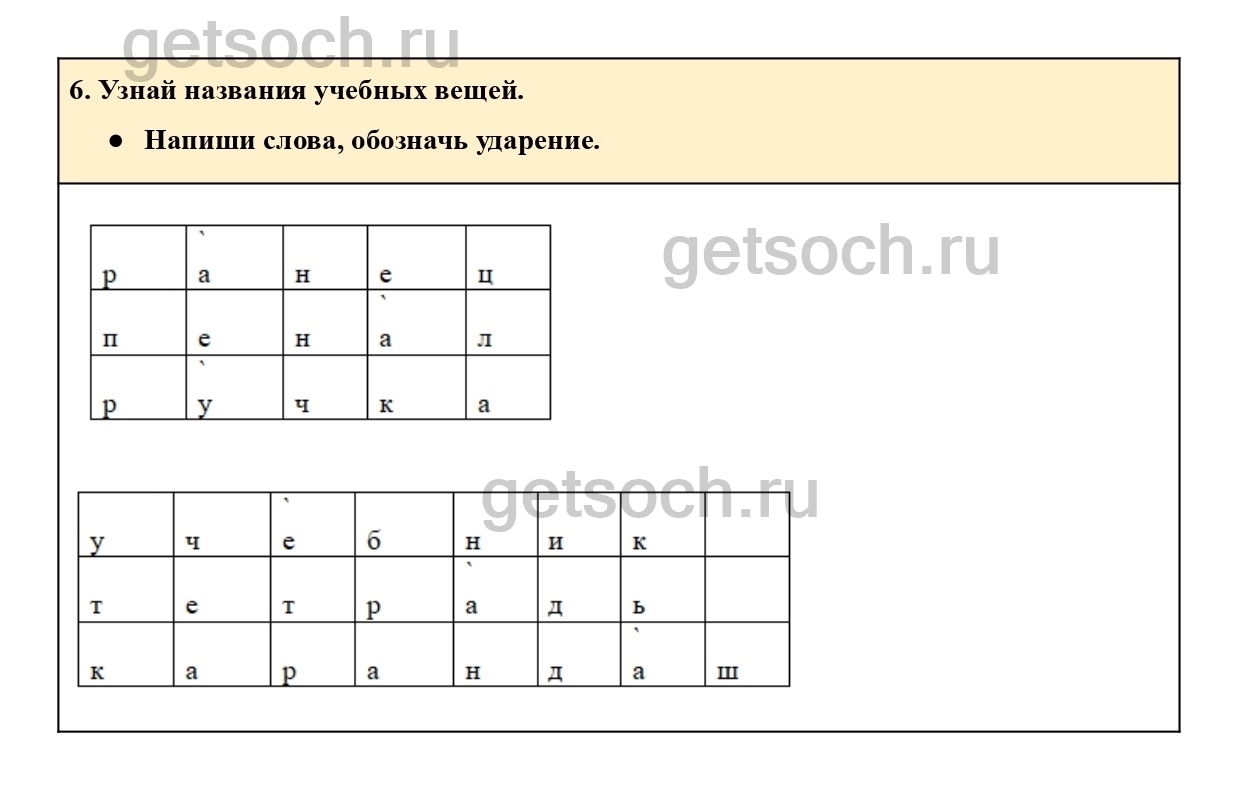 6. Узнай названия учебных вещей.

• Напиши слова, обозначь ударение.

| р | а̀ | н | е | ц |
|---|---|---|---|---|
| п | е | н | а̀ | л |
| р | у̀ | ч | к | а |

| у | ч | ѐ | б | н | и | к | |
|---|---|---|---|---|---|---|---|
| т | е | т | р | а̀ | д | ь | |
| к | а | р | а | н | д | а̀ | ш |

getsoch.ru